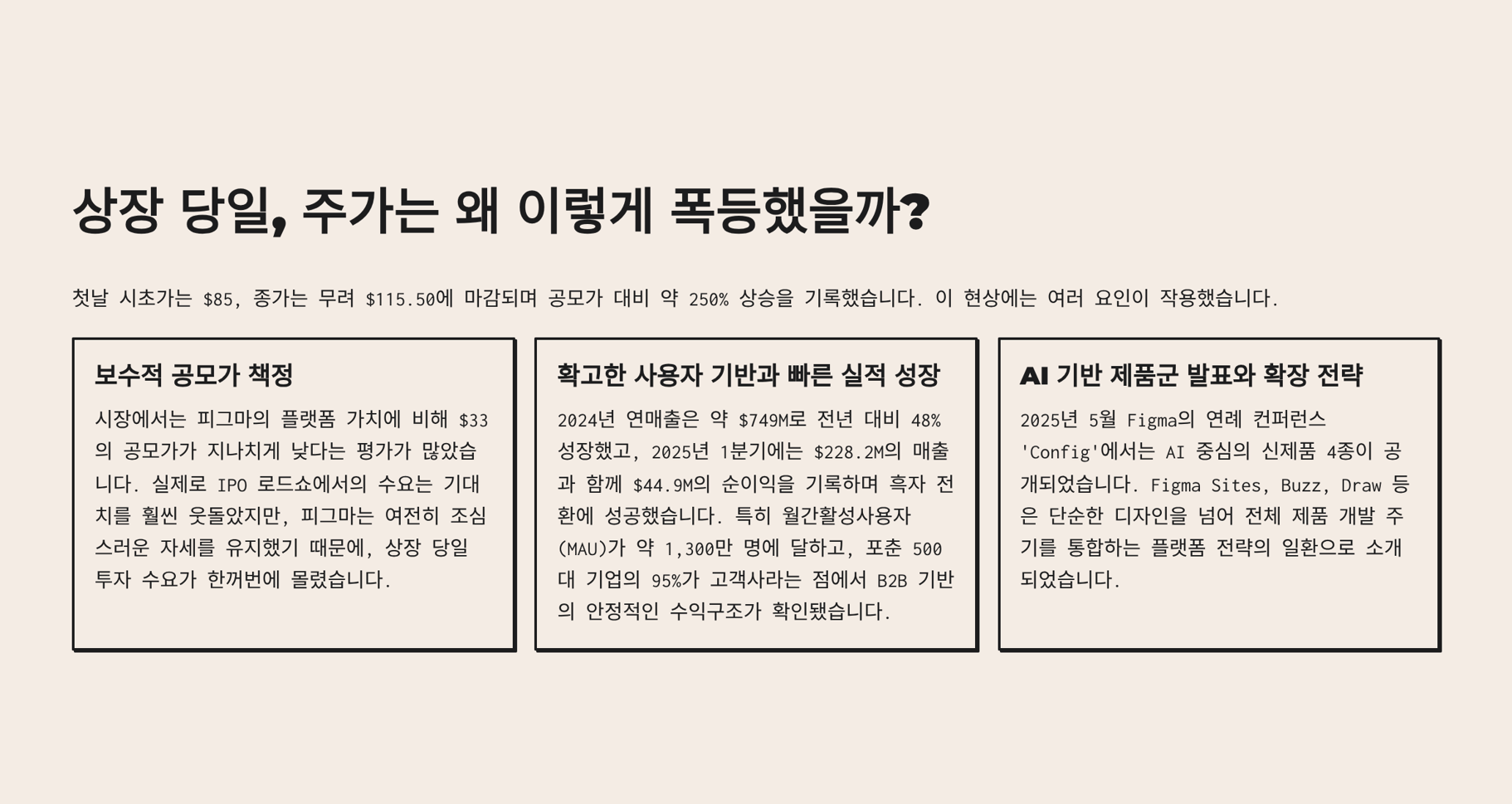 상장 당일, 주가는 왜 이렇게 폭등했을까?

첫날 시초가는 $85, 종가는 무려 $115.50에 마감되며 공모가 대비 약 250% 상승을 기록했습니다. 이 현상에는 여러 요인이 작용했습니다.

보수적 공모가 책정

시장에서는 피그마의 플랫폼 가치에 비해 $33의 공모가가 지나치게 낮다는 평가가 많았습니다. 실제로 IPO 로드쇼에서의 수요는 기대치를 훨씬 웃돌았지만, 피그마는 여전히 조심스러운 자세를 유지했기 때문에, 상장 당일 투자 수요가 한꺼번에 몰렸습니다.

확고한 사용자 기반과 빠른 실적 성장

2024년 연매출은 약 $749M로 전년 대비 48% 성장했고, 2025년 1분기에는 $228.2M의 매출과 함께 $44.9M의 순이익을 기록하며 흑자 전환에 성공했습니다. 특히 월간활성사용자(MAU)가 약 1,300만 명에 달하고, 포춘 500대 기업의 95%가 고객사라는 점에서 B2B 기반의 안정적인 수익구조가 확인됐습니다.

AI 기반 제품군 발표와 확장 전략

2025년 5월 Figma의 연례 컨퍼런스 'Config'에서는 AI 중심의 신제품 4종이 공개되었습니다. Figma Sites, Buzz, Draw 등은 단순한 디자인을 넘어 전체 제품 개발 주기를 통합하는 플랫폼 전략의 일환으로 소개되었습니다.